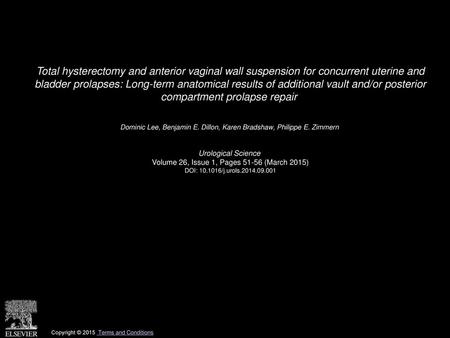 Total hysterectomy and anterior vaginal wall suspension for concurrent uterine and bladder prolapses: Long-term anatomical results of additional vault and/or posterior compartment prolapse repair

Dominic Lee, Benjamin E. Dillon, Karen Bradshaw, Philippe E. Zimmern

Urological Science
Volume 26, Issue 1, Pages 51-56 (March 2015)
DOI: 10.1016/j.urols.2014.09.001

ELSEVIER

Copyright © 2015 Terms and Conditions